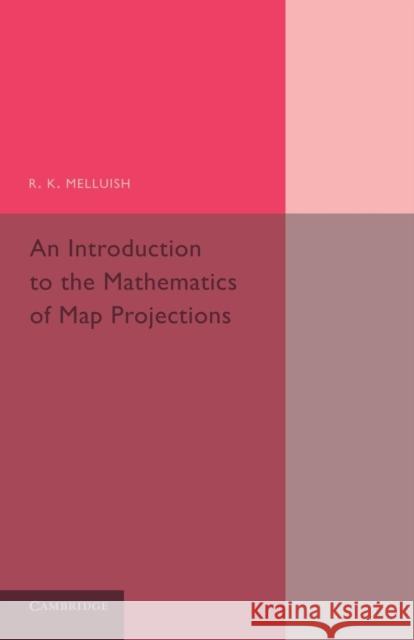 R. K. MELLUISH

An Introduction to the Mathematics of Map Projections

CAMBRIDGE